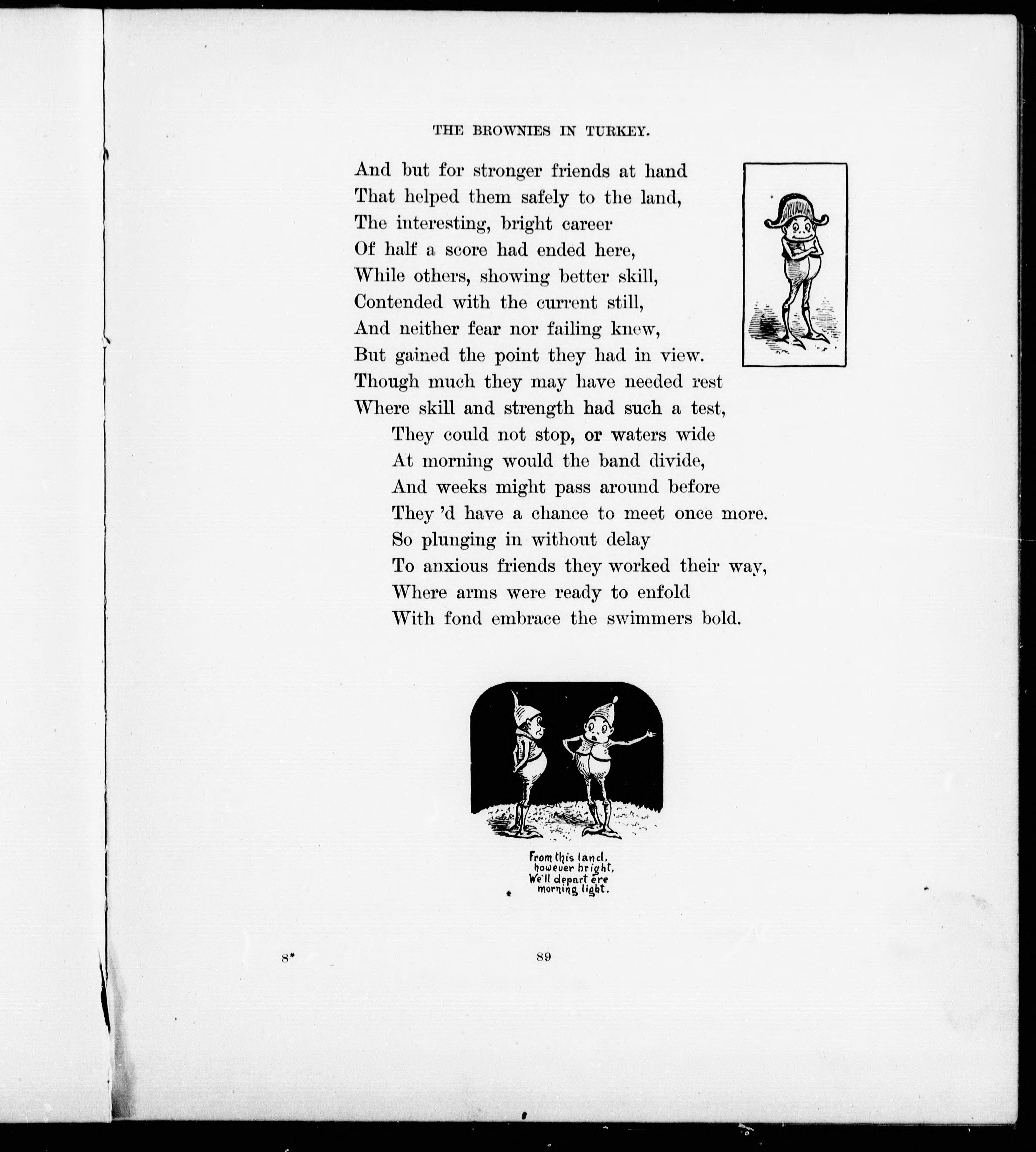 THE BROWNIES IN TURKEY.

And but for stronger friends at hand
That helped them safely to the land,
The interesting, bright career
Of half a score had ended here,
While others, showing better skill,
Contended with the current still,
And neither fear nor failing knew,
But gained the point they had in view.
Though much they may have needed rest
Where skill and strength had such a test,
They could not stop, or waters wide
At morning would the band divide,
And weeks might pass around before
They 'd have a chance to meet once more.
So plunging in without delay
To anxious friends they worked their way,
Where arms were ready to enfold
With fond embrace the swimmers bold.

From this land,
however bright,
We'll depart ere
morning light.

8*

89